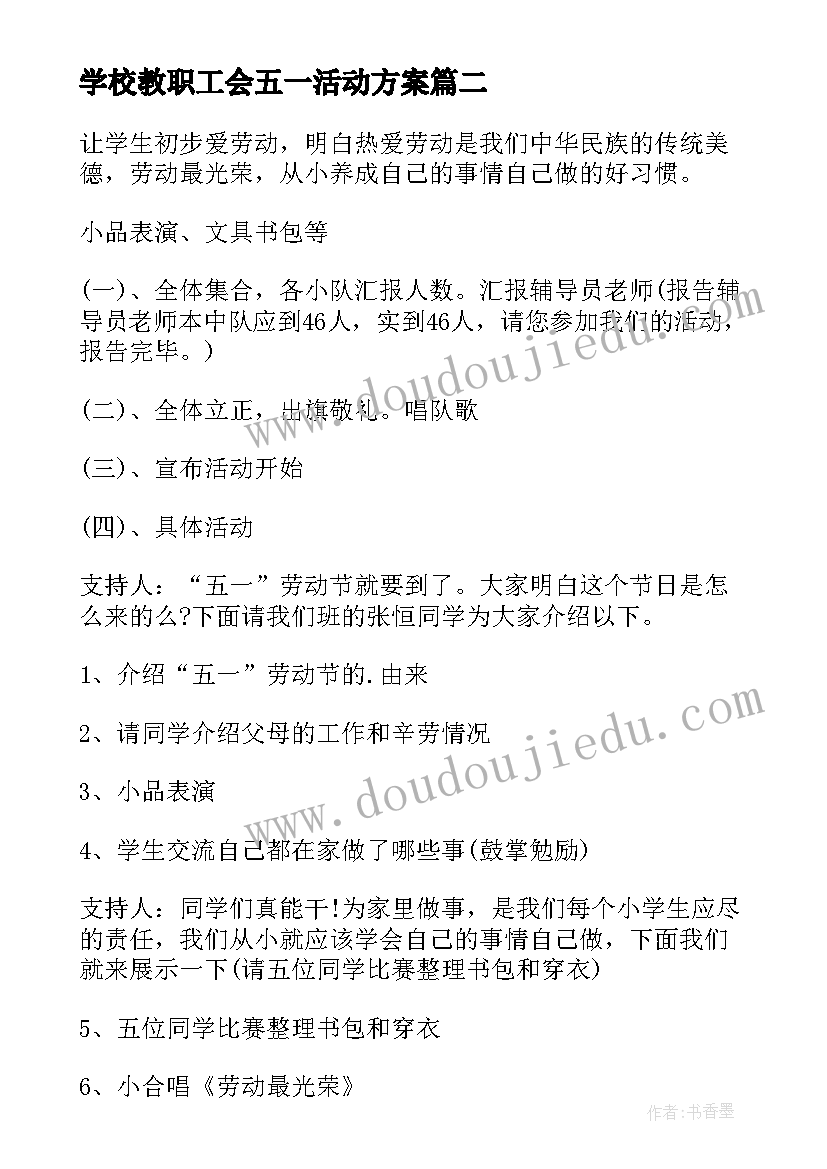 学校教职工会五一活动方案篇二

让学生初步爱劳动，明白热爱劳动是我们中华民族的传统美德，劳动最光荣，从小养成自己的事情自己做的好习惯。

小品表演、文具书包等

(一)、全体集合，各小队汇报人数。汇报辅导员老师(报告辅导员老师本中队应到46人，实到46人，请您参加我们的活动，报告完毕。)

(二)、全体立正，出旗敬礼。唱队歌

(三)、宣布活动开始

(四)、具体活动

支持人：“五一”劳动节就要到了。大家明白这个节日是怎么来的么?下面请我们班的张恒同学为大家介绍以下。

1、介绍“五一”劳动节的.由来

2、请同学介绍父母的工作和辛劳情况

3、小品表演

4、学生交流自己都在家做了哪些事(鼓掌勉励)

支持人：同学们真能干!为家里做事，是我们每个小学生应尽的责任，我们从小就应该学会自己的事情自己做，下面我们就来展示一下(请五位同学比赛整理书包和穿衣)

5、五位同学比赛整理书包和穿衣

6、小合唱《劳动最光荣》

www.doudoujiedu.com

www.doudoujiedu.com

作者：书香墨